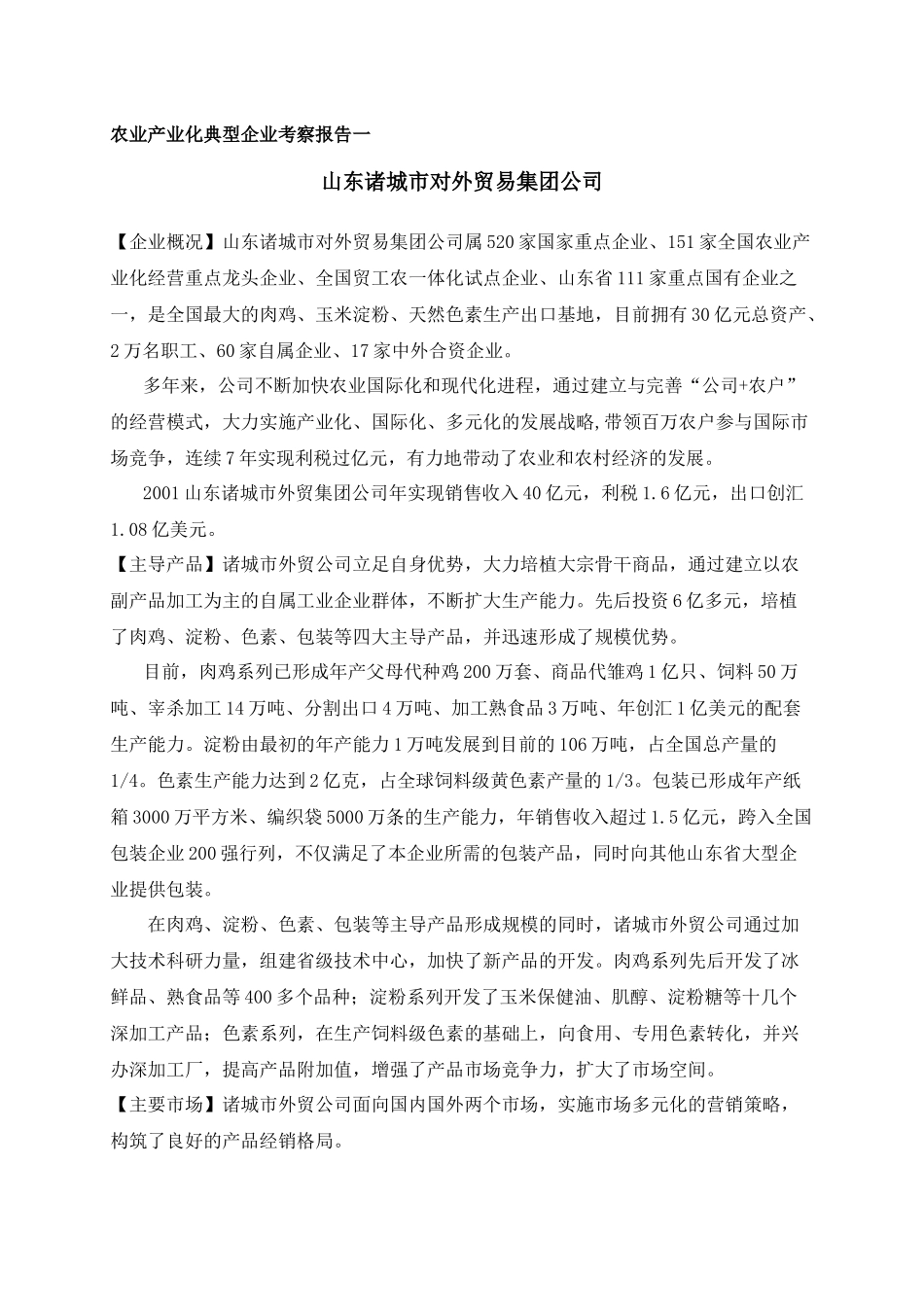 农业产业化典型企业考察报告一

山东诸城市对外贸易集团公司

【企业概况】山东诸城市对外贸易集团公司属520家国家重点企业、151家全国农业产业化经营重点龙头企业、全国贸工农一体化试点企业、山东省111家重点国有企业之一，是全国最大的肉鸡、玉米淀粉、天然色素生产出口基地，目前拥有30亿元总资产、2万名职工、60家自属企业、17家中外合资企业。

多年来，公司不断加快农业国际化和现代化进程，通过建立与完善“公司+农户”的经营模式，大力实施产业化、国际化、多元化的发展战略,带领百万农户参与国际市场竞争，连续7年实现利税过亿元，有力地带动了农业和农村经济的发展。

2001山东诸城市外贸集团公司年实现销售收入40亿元，利税1.6亿元，出口创汇1.08亿美元。

【主导产品】诸城市外贸公司立足自身优势，大力培植大宗骨干商品，通过建立以农副产品加工为主的自属工业企业群体，不断扩大生产能力。先后投资6亿多元，培植了肉鸡、淀粉、色素、包装等四大主导产品，并迅速形成了规模优势。

目前，肉鸡系列已形成年产父母代种鸡200万套、商品代雏鸡1亿只、饲料50万吨、宰杀加工14万吨、分割出口4万吨、加工熟食品3万吨、年创汇1亿美元的配套生产能力。淀粉由最初的年产能力1万吨发展到目前的106万吨，占全国总产量的1/4。色素生产能力达到2亿克，占全球饲料级黄色素产量的1/3。包装已形成年产纸箱3000万平方米、编织袋5000万条的生产能力，年销售收入超过1.5亿元，跨入全国包装企业200强行列，不仅满足了本企业所需的包装产品，同时向其他山东省大型企业提供包装。

在肉鸡、淀粉、色素、包装等主导产品形成规模的同时，诸城市外贸公司通过加大技术科研力量，组建省级技术中心，加快了新产品的开发。肉鸡系列先后开发了冰鲜品、熟食品等400多个品种；淀粉系列开发了玉米保健油、肌醇、淀粉糖等十几个深加工产品；色素系列，在生产饲料级色素的基础上，向食用、专用色素转化，并兴办深加工厂，提高产品附加值，增强了产品市场竞争力，扩大了市场空间。

【主要市场】诸城市外贸公司面向国内国外两个市场，实施市场多元化的营销策略，构筑了良好的产品经销格局。